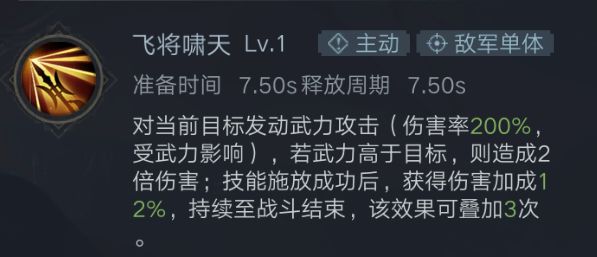 飞将啸天 Lv.1 主动 敌军单体

准备时间 7.50s 释放周期 7.50s

对当前目标发动武力攻击（伤害率200%，受武力影响），若武力高于目标，则造成2倍伤害；技能施放成功后，获得伤害加成12%，持续至战斗结束，该效果可叠加3次。